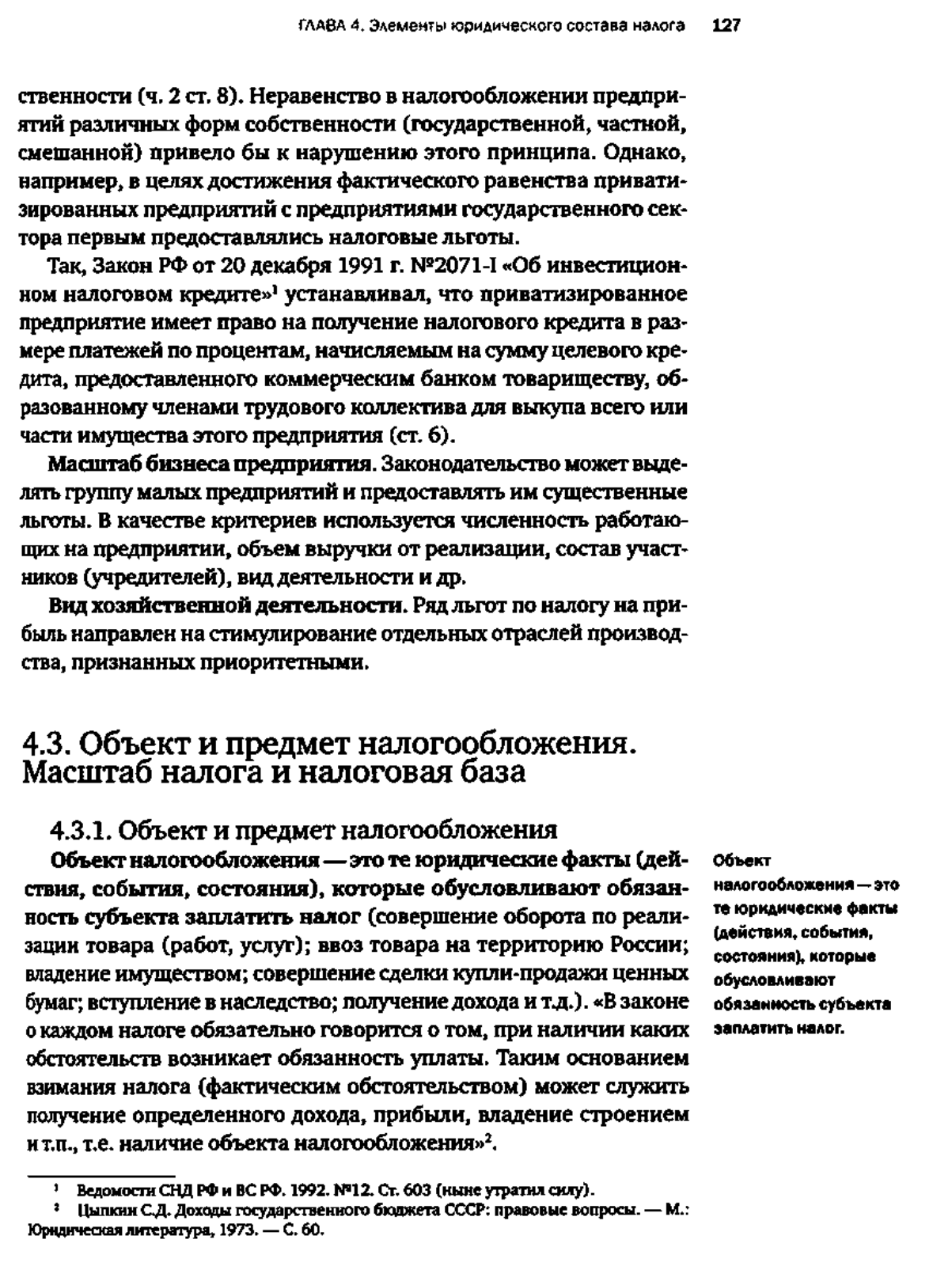 ГЛАВА 4. Элементы юридического состава налога 127

ственности (ч. 2 ст. 8). Неравенство в налогообложении предприятий различных форм собственности (государственной, частной, смешанной) привело бы к нарушению этого принципа. Однако, например, в целях достижения фактического равенства приватизированных предприятий с предприятиями государственного сектора первым предоставлялись налоговые льготы.

Так, Закон РФ от 20 декабря 1991 г. №2071-I «Об инвестиционном налоговом кредите»$^1$ устанавливал, что приватизированное предприятие имеет право на получение налогового кредита в размере платежей по процентам, начисляемым на сумму целевого кредита, предоставленного коммерческим банком товариществу, образованному членами трудового коллектива для выкупа всего или части имущества этого предприятия (ст. 6).

Масштаб бизнеса предприятия. Законодательство может выделять группу малых предприятий и предоставлять им существенные льготы. В качестве критериев используется численность работающих на предприятии, объем выручки от реализации, состав участников (учредителей), вид деятельности и др.

Вид хозяйственной деятельности. Ряд льгот по налогу на прибыль направлен на стимулирование отдельных отраслей производства, признанных приоритетными.

4.3. Объект и предмет налогообложения. Масштаб налога и налоговая база

4.3.1. Объект и предмет налогообложения

Объект налогообложения — это те юридические факты (действия, события, состояния), которые обусловливают обязанность субъекта заплатить налог (совершение оборота по реализации товара (работ, услуг); ввоз товара на территорию России; владение имуществом; совершение сделки купли-продажи ценных бумаг; вступление в наследство; получение дохода и т.д.). «В законе о каждом налоге обязательно говорится о том, при наличии каких обстоятельств возникает обязанность уплаты. Таким основанием взимания налога (фактическим обстоятельством) может служить получение определенного дохода, прибыли, владение строением и т.п., т.е. наличие объекта налогообложения»$^2$.

Объект налогообложения — это те юридические факты (действия, события, состояния), которые обусловливают обязанность субъекта заплатить налог.

$^1$ Ведомости СНД РФ и ВС РФ. 1992. №12. Ст. 603 (ныне утратил силу).
$^2$ Цыпкин С.Д. Доходы государственного бюджета СССР: правовые вопросы. — М.: Юридическая литература, 1973. — С. 60.